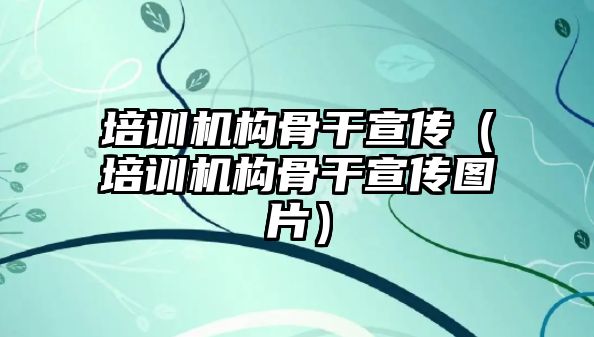 培训机构骨干宣传（培训机构骨干宣传图片）